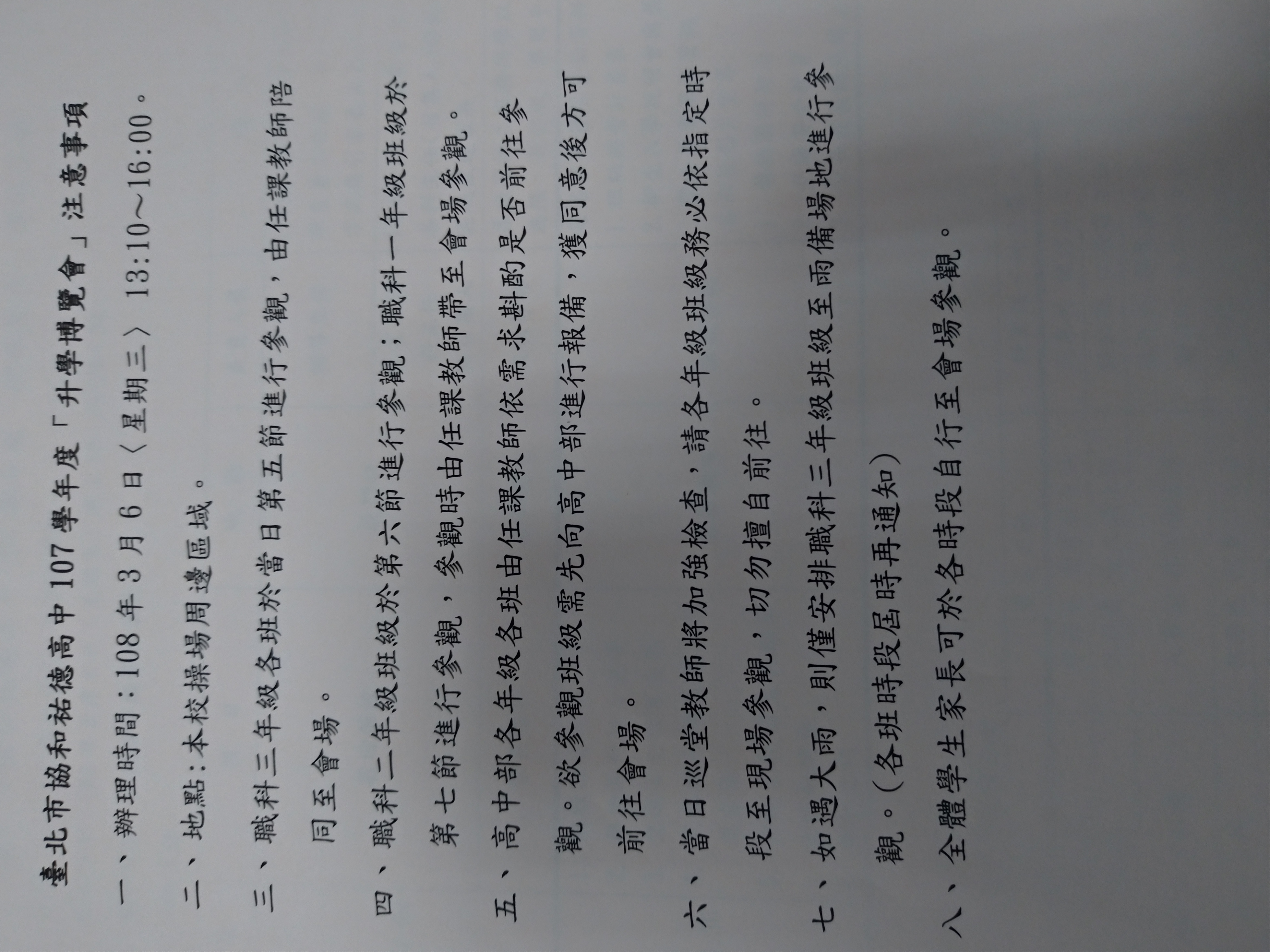 臺北市協和祐德高中107學年度「升學博覽會」注意事項

一、辦理時間：108年3月6日〈星期三〉13:10～16:00。

二、地點：本校操場周邊區域。

三、職科三年級各班於當日第五節進行參觀，由任課教師陪同至會場。

四、職科二年級班級於第六節進行參觀；職科一年級班級於第七節進行參觀，參觀時由任課教師帶至會場參觀。

五、高中部各年級各班由任課教師依需求斟酌是否前往參觀。欲參觀班級需先向高中部進行報備，獲同意後方可前往會場。

六、當日巡堂教師將加強檢查，請各年級班級務必依指定時段至現場參觀，切勿擅自前往。

七、如遇大雨，則僅安排職科三年級班級至雨備場地進行參觀。（各班時段屆時再通知）

八、全體學生家長可於各時段自行至會場參觀。